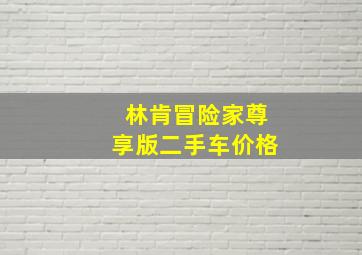 林肯冒险家尊享版二手车价格